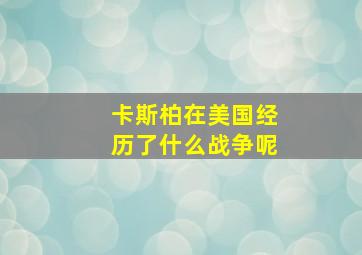 卡斯柏在美国经历了什么战争呢